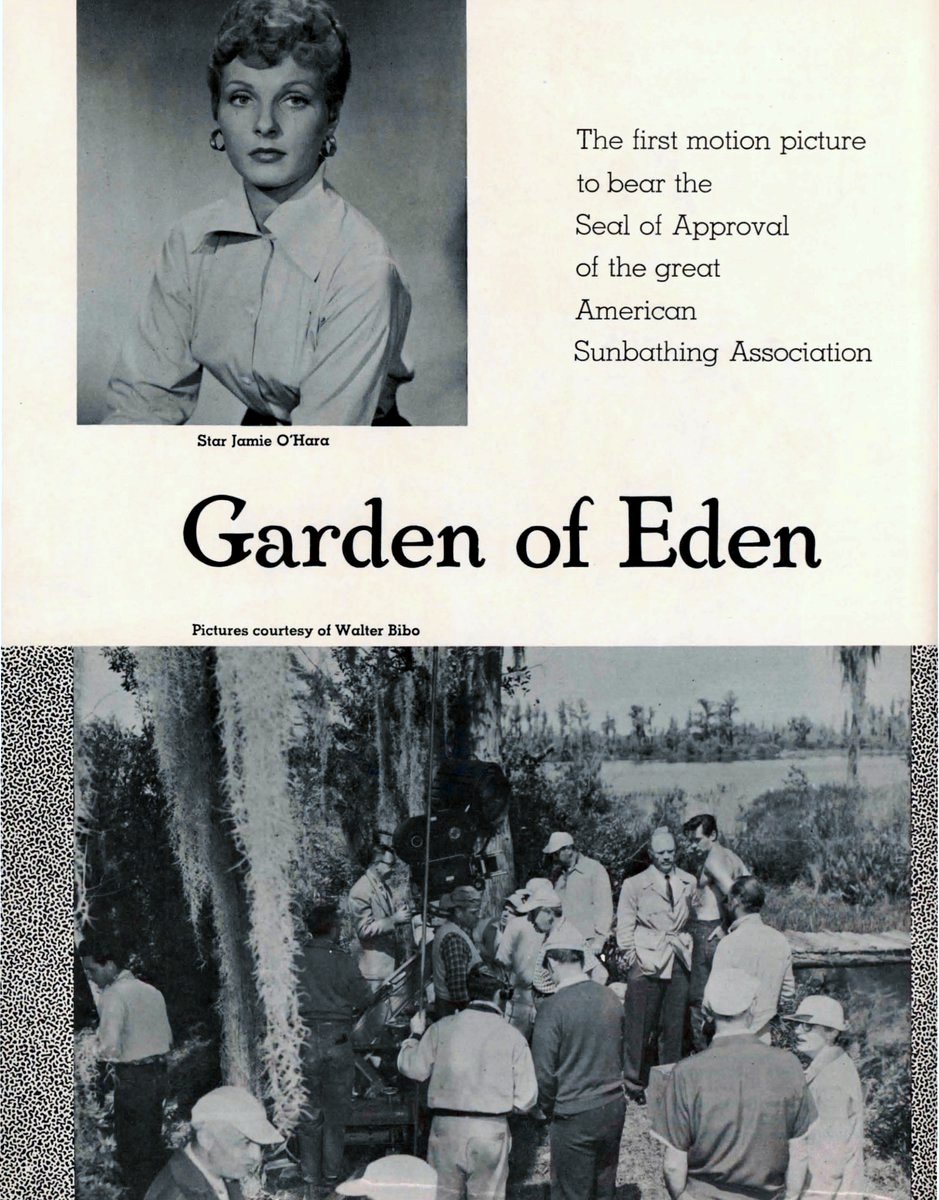 The first motion picture to bear the Seal of Approval of the great American Sunbathing Association

Star Jamie O'Hara

Garden of Eden

Pictures courtesy of Walter Bibo